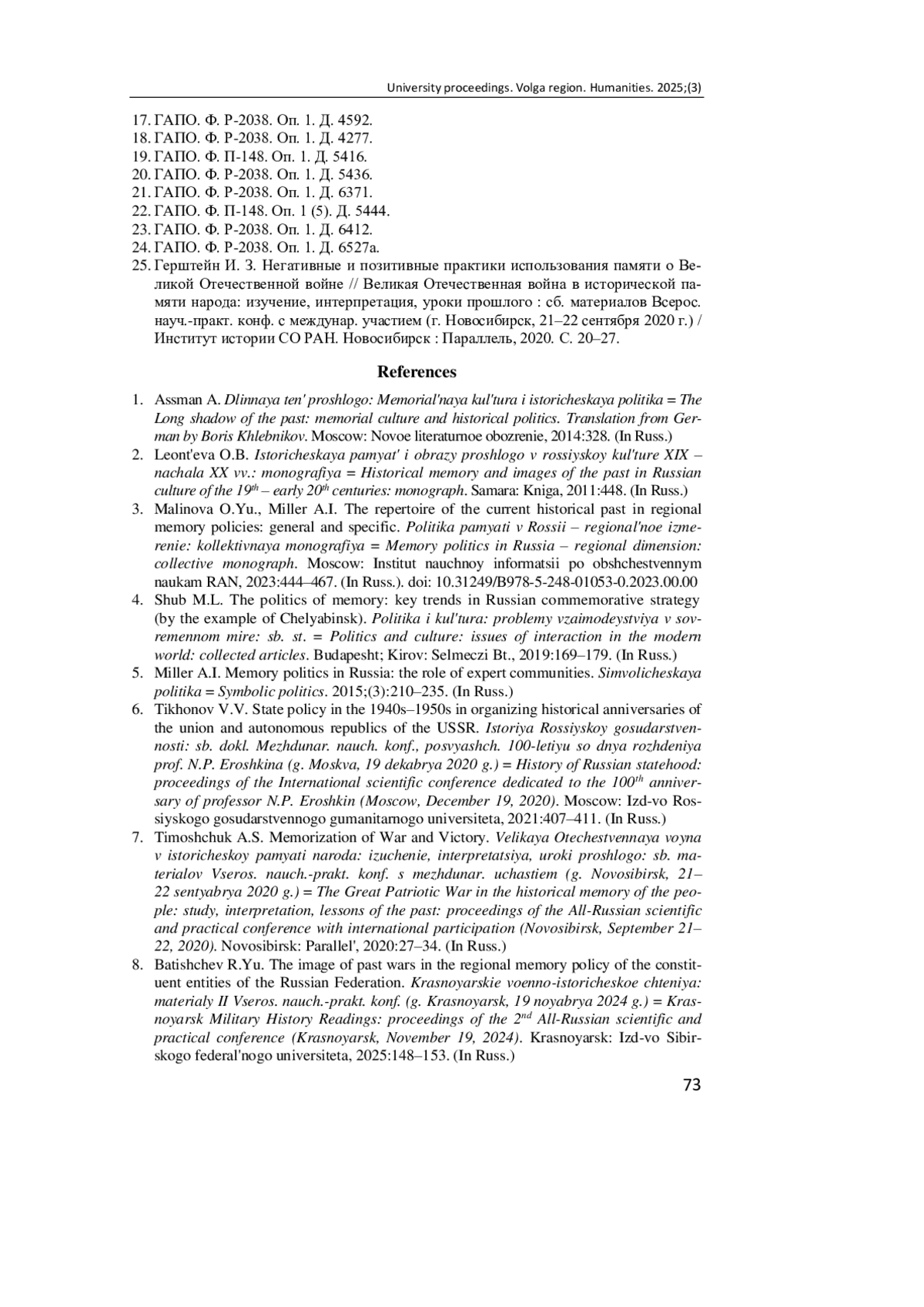 University proceedings. Volga region. Humanities. 2025;(3)

17. ГАПО. Ф. Р-2038. Оп. 1. Д. 4592.
18. ГАПО. Ф. Р-2038. Оп. 1. Д. 4277.
19. ГАПО. Ф. П-148. Оп. 1. Д. 5416.
20. ГАПО. Ф. Р-2038. Оп. 1. Д. 5436.
21. ГАПО. Ф. Р-2038. Оп. 1. Д. 6371.
22. ГАПО. Ф. П-148. Оп. 1 (5). Д. 5444.
23. ГАПО. Ф. Р-2038. Оп. 1. Д. 6412.
24. ГАПО. Ф. Р-2038. Оп. 1. Д. 6527а.
25. Герштейн И. З. Негативные и позитивные практики использования памяти о Великой Отечественной войне // Великая Отечественная война в исторической памяти народа: изучение, интерпретация, уроки прошлого : сб. материалов Всерос. науч.-практ. конф. с междунар. участием (г. Новосибирск, 21–22 сентября 2020 г.) / Институт истории СО РАН. Новосибирск : Параллель, 2020. С. 20–27.

References

1. Assman A. Dlinnaya ten' proshlogo: Memorial'naya kul'tura i istoricheskaya politika = The Long shadow of the past: memorial culture and historical politics. Translation from German by Boris Khlebnikov. Moscow: Novoe literaturnoe obozrenie, 2014:328. (In Russ.)
2. Leont'eva O.B. Istoricheskaya pamyat' i obrazy proshlogo v rossiyskoy kul'ture XIX – nachala XX vv.: monografiya = Historical memory and images of the past in Russian culture of the $19^{th}$ – early $20^{th}$ centuries: monograph. Samara: Kniga, 2011:448. (In Russ.)
3. Malinova O.Yu., Miller A.I. The repertoire of the current historical past in regional memory policies: general and specific. Politika pamyati v Rossii – regional'noe izmerenie: kollektivnaya monografiya = Memory politics in Russia – regional dimension: collective monograph. Moscow: Institut nauchnoy informatsii po obshchestvennym naukam RAN, 2023:444–467. (In Russ.). doi: 10.31249/B978-5-248-01053-0.2023.00.00
4. Shub M.L. The politics of memory: key trends in Russian commemorative strategy (by the example of Chelyabinsk). Politika i kul'tura: problemy vzaimodeystviya v sovremennom mire: sb. st. = Politics and culture: issues of interaction in the modern world: collected articles. Budapesht; Kirov: Selmeczi Bt., 2019:169–179. (In Russ.)
5. Miller A.I. Memory politics in Russia: the role of expert communities. Simvolicheskaya politika = Symbolic politics. 2015;(3):210–235. (In Russ.)
6. Tikhonov V.V. State policy in the 1940s–1950s in organizing historical anniversaries of the union and autonomous republics of the USSR. Istoriya Rossiyskoy gosudarstvennosti: sb. dokl. Mezhdunar. nauch. konf., posvyashch. 100-letiyu so dnya rozhdeniya prof. N.P. Eroshkina (g. Moskva, 19 dekabrya 2020 g.) = History of Russian statehood: proceedings of the International scientific conference dedicated to the $100^{th}$ anniversary of professor N.P. Eroshkin (Moscow, December 19, 2020). Moscow: Izd-vo Rossiyskogo gosudarstvennogo gumanitarnogo universiteta, 2021:407–411. (In Russ.)
7. Timoshchuk A.S. Memorization of War and Victory. Velikaya Otechestvennaya voyna v istoricheskoy pamyati naroda: izuchenie, interpretatsiya, uroki proshlogo: sb. materialov Vseros. nauch.-prakt. konf. s mezhdunar. uchastiem (g. Novosibirsk, 21–22 sentyabrya 2020 g.) = The Great Patriotic War in the historical memory of the people: study, interpretation, lessons of the past: proceedings of the All-Russian scientific and practical conference with international participation (Novosibirsk, September 21–22, 2020). Novosibirsk: Parallel', 2020:27–34. (In Russ.)
8. Batishchev R.Yu. The image of past wars in the regional memory policy of the constituent entities of the Russian Federation. Krasnoyarskie voenno-istoricheskoe chteniya: materialy II Vseros. nauch.-prakt. konf. (g. Krasnoyarsk, 19 noyabrya 2024 g.) = Krasnoyarsk Military History Readings: proceedings of the $2^{nd}$ All-Russian scientific and practical conference (Krasnoyarsk, November 19, 2024). Krasnoyarsk: Izd-vo Sibirskogo federal'nogo universiteta, 2025:148–153. (In Russ.)

73